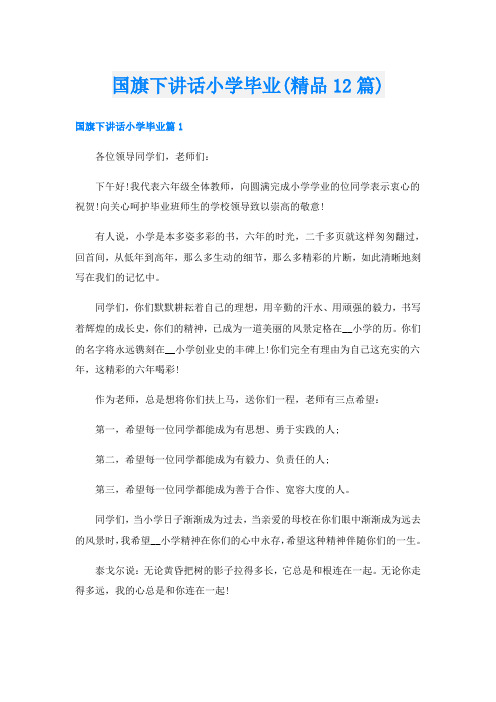 国旗下讲话小学毕业(精品12篇)

国旗下讲话小学毕业篇1

各位领导同学们，老师们：

下午好!我代表六年级全体教师，向圆满完成小学学业的位同学表示衷心的祝贺!向关心呵护毕业班师生的学校领导致以崇高的敬意!

有人说，小学是本多姿多彩的书，六年的时光，二千多页就这样匆匆翻过，回首间，从低年到高年，那么多生动的细节，那么多精彩的片断，如此清晰地刻写在我们的记忆中。

同学们，你们默默耕耘着自己的理想，用辛勤的汗水、用顽强的毅力，书写着辉煌的成长史，你们的精神，已成为一道美丽的风景定格在__小学的历。你们的名字将永远镌刻在__小学创业史的丰碑上!你们完全有理由为自己这充实的六年，这精彩的六年喝彩!

作为老师，总是想将你们扶上马，送你们一程，老师有三点希望：

第一，希望每一位同学都能成为有思想、勇于实践的人；

第二，希望每一位同学都能成为有毅力、负责任的人；

第三，希望每一位同学都能成为善于合作、宽容大度的人。

同学们，当小学日子渐渐成为过去，当亲爱的母校在你们眼中渐渐成为远去的风景时，我希望__小学精神在你们的心中永存，希望这种精神伴随你们的一生。

泰戈尔说：无论黄昏把树的影子拉得多长，它总是和根连在一起。无论你走得多远，我的心总是和你连在一起!